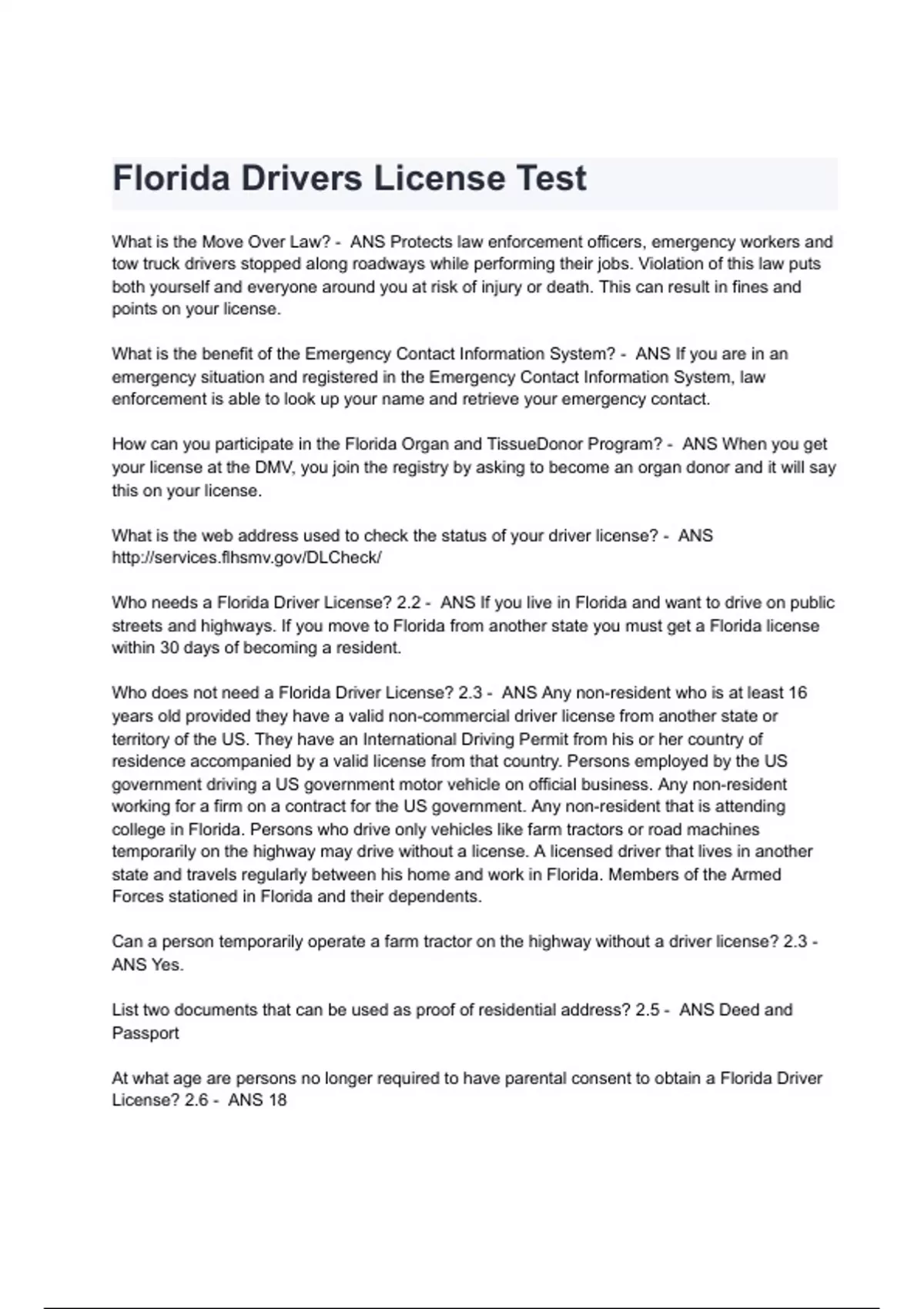 Florida Drivers License Test

What is the Move Over Law? - ANS Protects law enforcement officers, emergency workers and tow truck drivers stopped along roadways while performing their jobs. Violation of this law puts both yourself and everyone around you at risk of injury or death. This can result in fines and points on your license.

What is the benefit of the Emergency Contact Information System? - ANS If you are in an emergency situation and registered in the Emergency Contact Information System, law enforcement is able to look up your name and retrieve your emergency contact.

How can you participate in the Florida Organ and TissueDonor Program? - ANS When you get your license at the DMV, you join the registry by asking to become an organ donor and it will say this on your license.

What is the web address used to check the status of your driver license? - ANS http://services.flhsmv.gov/DLCheck/

Who needs a Florida Driver License? 2.2 - ANS If you live in Florida and want to drive on public streets and highways. If you move to Florida from another state you must get a Florida license within 30 days of becoming a resident.

Who does not need a Florida Driver License? 2.3 - ANS Any non-resident who is at least 16 years old provided they have a valid non-commercial driver license from another state or territory of the US. They have an International Driving Permit from his or her country of residence accompanied by a valid license from that country. Persons employed by the US government driving a US government motor vehicle on official business. Any non-resident working for a firm on a contract for the US government. Any non-resident that is attending college in Florida. Persons who drive only vehicles like farm tractors or road machines temporarily on the highway may drive without a license. A licensed driver that lives in another state and travels regularly between his home and work in Florida. Members of the Armed Forces stationed in Florida and their dependents.

Can a person temporarily operate a farm tractor on the highway without a driver license? 2.3 - ANS Yes.

List two documents that can be used as proof of residential address? 2.5 - ANS Deed and Passport

At what age are persons no longer required to have parental consent to obtain a Florida Driver License? 2.6 - ANS 18